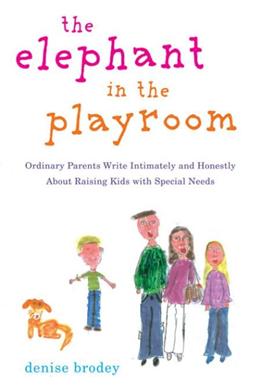 the elephant in the playroom

Ordinary Parents Write Intimately and Honestly About Raising Kids with Special Needs

denise brodey